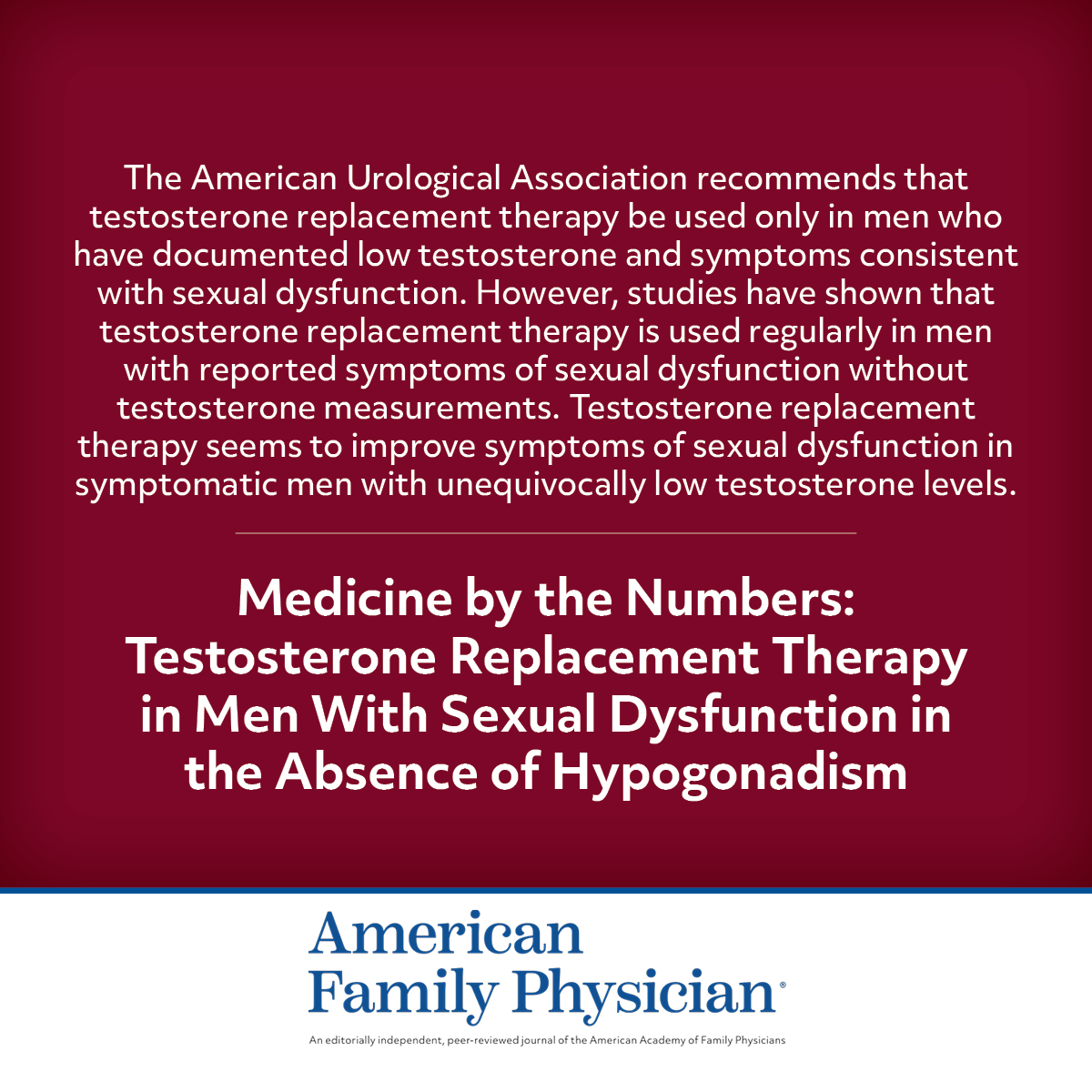 The American Urological Association recommends that testosterone replacement therapy be used only in men who have documented low testosterone and symptoms consistent with sexual dysfunction. However, studies have shown that testosterone replacement therapy is used regularly in men with reported symptoms of sexual dysfunction without testosterone measurements. Testosterone replacement therapy seems to improve symptoms of sexual dysfunction in symptomatic men with unequivocally low testosterone levels.

Medicine by the Numbers:
Testosterone Replacement Therapy in Men With Sexual Dysfunction in the Absence of Hypogonadism

American
Family Physician®

An editorially independent, peer-reviewed journal of the American Academy of Family Physicians